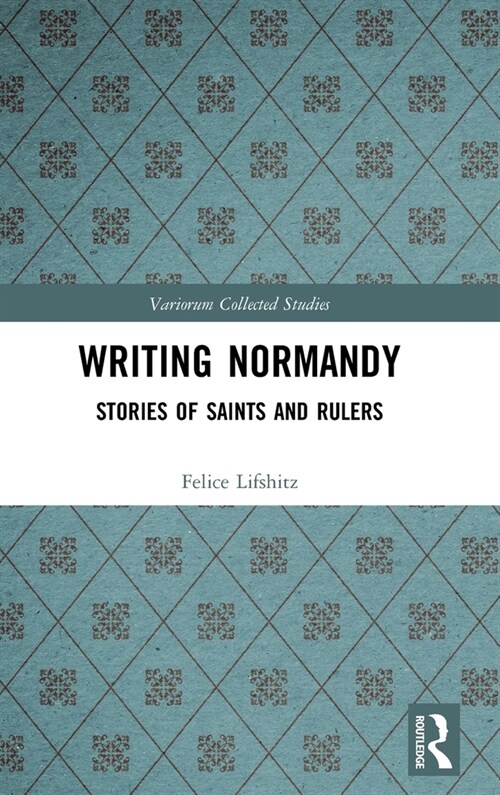 Variorum Collected Studies

WRITING NORMANDY

STORIES OF SAINTS AND RULERS

Felice Lifshitz

ROUTLEDGE